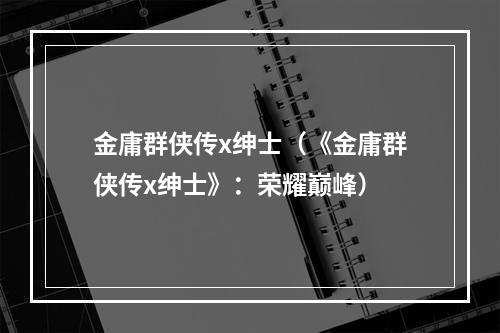 金庸群侠传x绅士（《金庸群侠传x绅士》：荣耀巅峰）